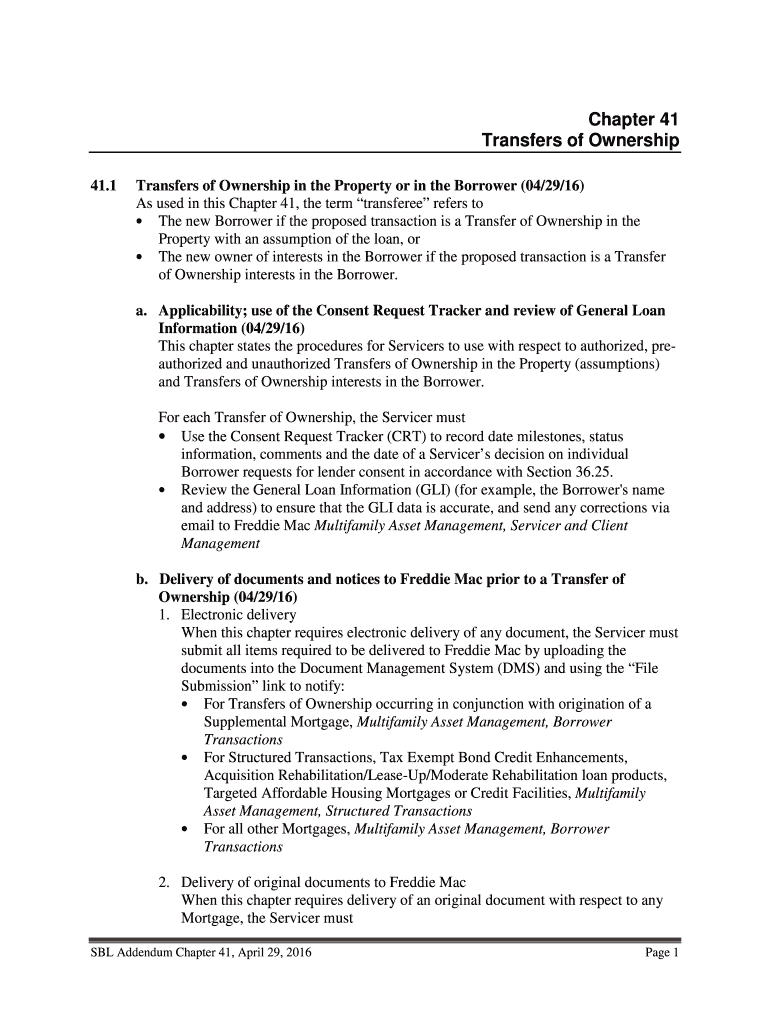 Chapter 41
Transfers of Ownership

41.1 Transfers of Ownership in the Property or in the Borrower (04/29/16)
As used in this Chapter 41, the term “transferee” refers to
• The new Borrower if the proposed transaction is a Transfer of Ownership in the Property with an assumption of the loan, or
• The new owner of interests in the Borrower if the proposed transaction is a Transfer of Ownership interests in the Borrower.

a. Applicability; use of the Consent Request Tracker and review of General Loan Information (04/29/16)
This chapter states the procedures for Servicers to use with respect to authorized, pre-authorized and unauthorized Transfers of Ownership in the Property (assumptions) and Transfers of Ownership interests in the Borrower.

For each Transfer of Ownership, the Servicer must
• Use the Consent Request Tracker (CRT) to record date milestones, status information, comments and the date of a Servicer’s decision on individual Borrower requests for lender consent in accordance with Section 36.25.
• Review the General Loan Information (GLI) (for example, the Borrower's name and address) to ensure that the GLI data is accurate, and send any corrections via email to Freddie Mac Multifamily Asset Management, Servicer and Client Management

b. Delivery of documents and notices to Freddie Mac prior to a Transfer of Ownership (04/29/16)
1. Electronic delivery
When this chapter requires electronic delivery of any document, the Servicer must submit all items required to be delivered to Freddie Mac by uploading the documents into the Document Management System (DMS) and using the “File Submission” link to notify:
• For Transfers of Ownership occurring in conjunction with origination of a Supplemental Mortgage, Multifamily Asset Management, Borrower Transactions
• For Structured Transactions, Tax Exempt Bond Credit Enhancements, Acquisition Rehabilitation/Lease-Up/Moderate Rehabilitation loan products, Targeted Affordable Housing Mortgages or Credit Facilities, Multifamily Asset Management, Structured Transactions
• For all other Mortgages, Multifamily Asset Management, Borrower Transactions

2. Delivery of original documents to Freddie Mac
When this chapter requires delivery of an original document with respect to any Mortgage, the Servicer must

SBL Addendum Chapter 41, April 29, 2016
Page 1